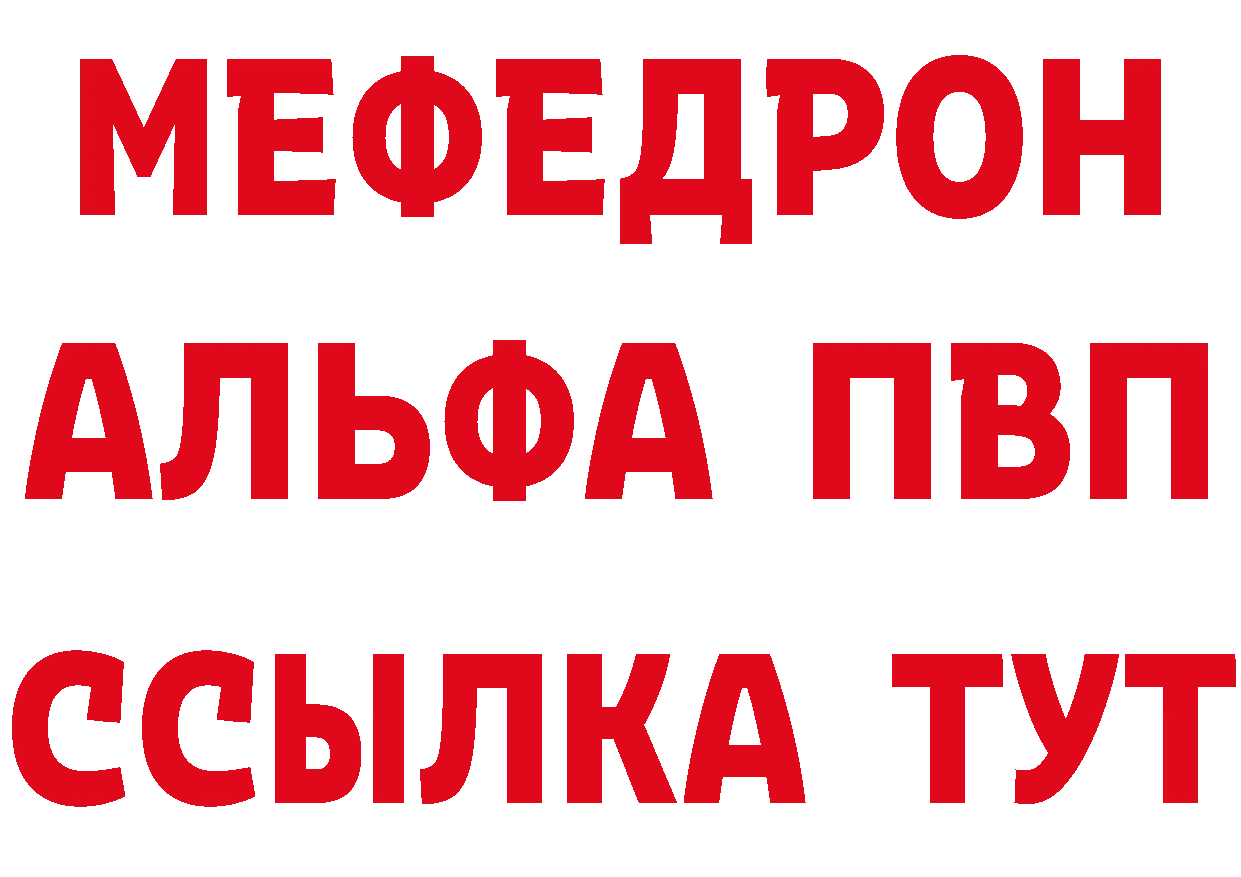 МЕФЕДРОН
АЛЬФА ПВП
ССЫЛКА ТУТ